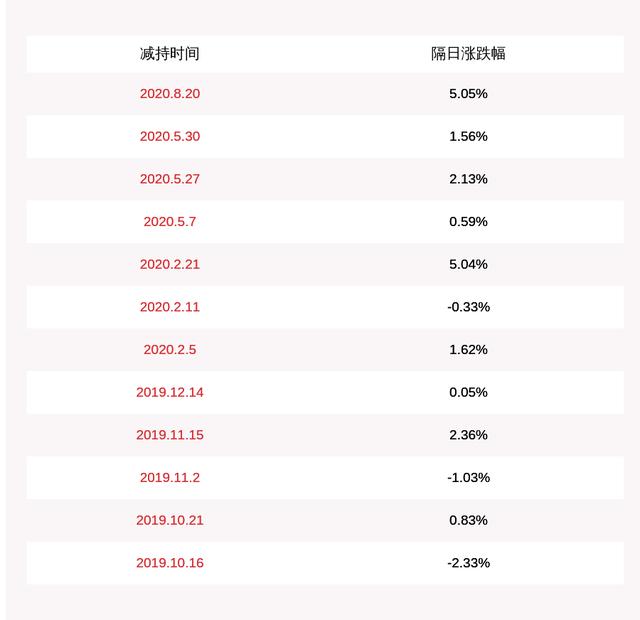 | 减持时间 | 隔日涨跌幅 |
|---|---|
| 2020.8.20 | 5.05% |
| 2020.5.30 | 1.56% |
| 2020.5.27 | 2.13% |
| 2020.5.7 | 0.59% |
| 2020.2.21 | 5.04% |
| 2020.2.11 | -0.33% |
| 2020.2.5 | 1.62% |
| 2019.12.14 | 0.05% |
| 2019.11.15 | 2.36% |
| 2019.11.2 | -1.03% |
| 2019.10.21 | 0.83% |
| 2019.10.16 | -2.33% |